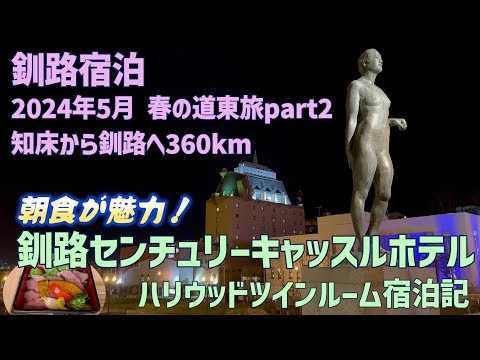 釧路宿泊
2024年5月 春の道東旅part2
知床から釧路へ360km

朝食が魅力！
釧路センチュリーキャッスルホテル
ハリウッドツインルーム宿泊記